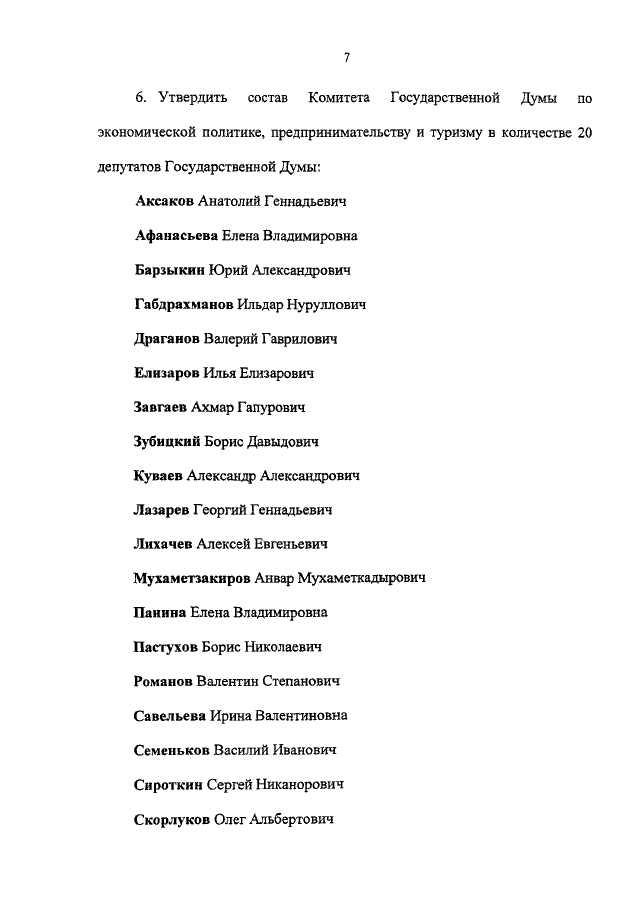 7

6. Утвердить состав Комитета Государственной Думы по экономической политике, предпринимательству и туризму в количестве 20 депутатов Государственной Думы:

Аксаков Анатолий Геннадьевич

Афанасьева Елена Владимировна

Барзыкин Юрий Александрович

Габдрахманов Ильдар Нуруллович

Драганов Валерий Гаврилович

Елизаров Илья Елизарович

Завгаев Ахмар Гапурович

Зубицкий Борис Давыдович

Куваев Александр Александрович

Лазарев Георгий Геннадьевич

Лихачев Алексей Евгеньевич

Мухаметзакиров Анвар Мухаметкадырович

Панина Елена Владимировна

Пастухов Борис Николаевич

Романов Валентин Степанович

Савельева Ирина Валентиновна

Семеньков Василий Иванович

Сироткин Сергей Никанорович

Скорлуков Олег Альбертович